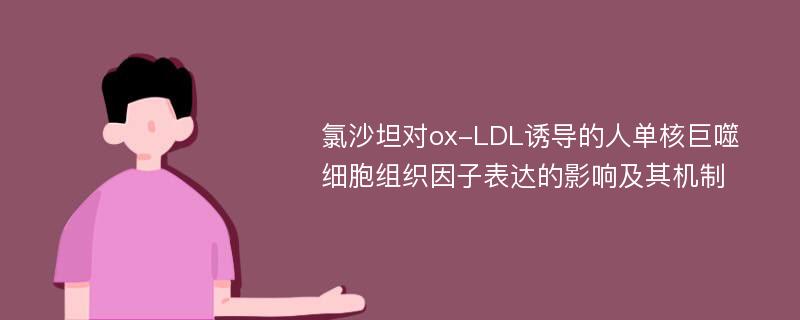 氯沙坦对ox-LDL诱导的人单核巨噬细胞组织因子表达的影响及其机制